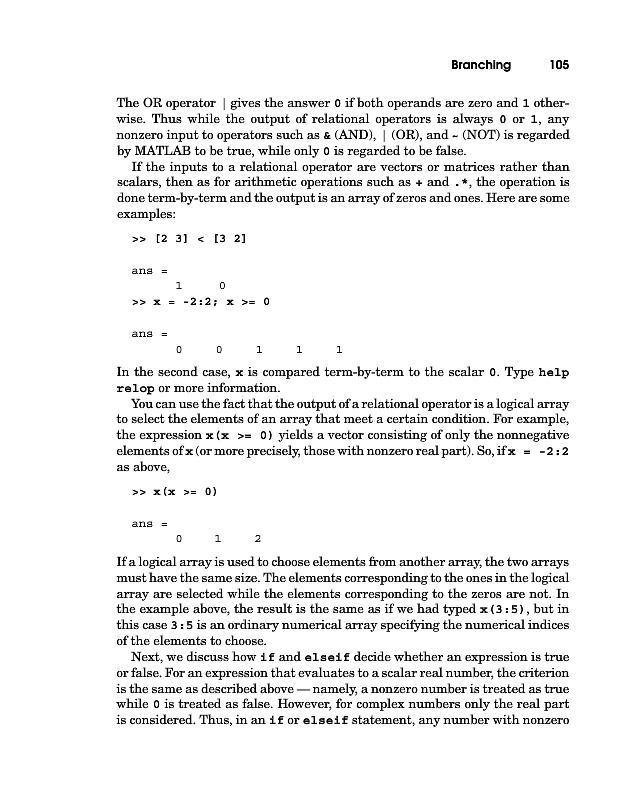 Branching 105

The OR operator | gives the answer 0 if both operands are zero and 1 otherwise. Thus while the output of relational operators is always 0 or 1, any nonzero input to operators such as & (AND), | (OR), and ~ (NOT) is regarded by MATLAB to be true, while only 0 is regarded to be false.

If the inputs to a relational operator are vectors or matrices rather than scalars, then as for arithmetic operations such as + and .*, the operation is done term-by-term and the output is an array of zeros and ones. Here are some examples:

>> [2 3] < [3 2]

ans =
     1     0

>> x = -2:2; x >= 0

ans =
     0     0     1     1     1

In the second case, x is compared term-by-term to the scalar 0. Type help relop or more information.

You can use the fact that the output of a relational operator is a logical array to select the elements of an array that meet a certain condition. For example, the expression x(x >= 0) yields a vector consisting of only the nonnegative elements of x (or more precisely, those with nonzero real part). So, if x = -2:2 as above,

>> x(x >= 0)

ans =
     0     1     2

If a logical array is used to choose elements from another array, the two arrays must have the same size. The elements corresponding to the ones in the logical array are selected while the elements corresponding to the zeros are not. In the example above, the result is the same as if we had typed x(3:5), but in this case 3:5 is an ordinary numerical array specifying the numerical indices of the elements to choose.

Next, we discuss how if and elseif decide whether an expression is true or false. For an expression that evaluates to a scalar real number, the criterion is the same as described above — namely, a nonzero number is treated as true while 0 is treated as false. However, for complex numbers only the real part is considered. Thus, in an if or elseif statement, any number with nonzero